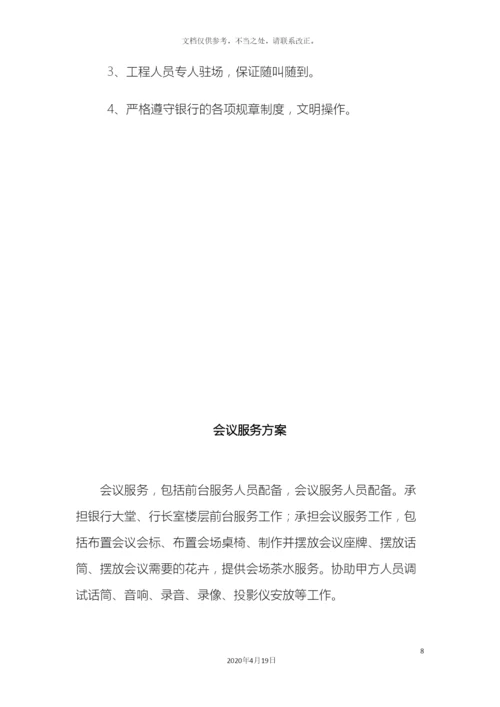 文档仅供参考，不当之处，请联系改正。

3、工程人员专人驻场，保证随叫随到。

4、严格遵守银行的各项规章制度，文明操作。

会议服务方案

会议服务，包括前台服务人员配备，会议服务人员配备。承担银行大堂、行长室楼层前台服务工作；承担会议服务工作，包括布置会议会标、布置会场桌椅、制作并摆放会议座牌、摆放话筒、摆放会议需要的花卉，提供会场茶水服务。协助甲方人员调试话筒、音响、录音、录像、投影仪安放等工作。

8

2020年4月19日